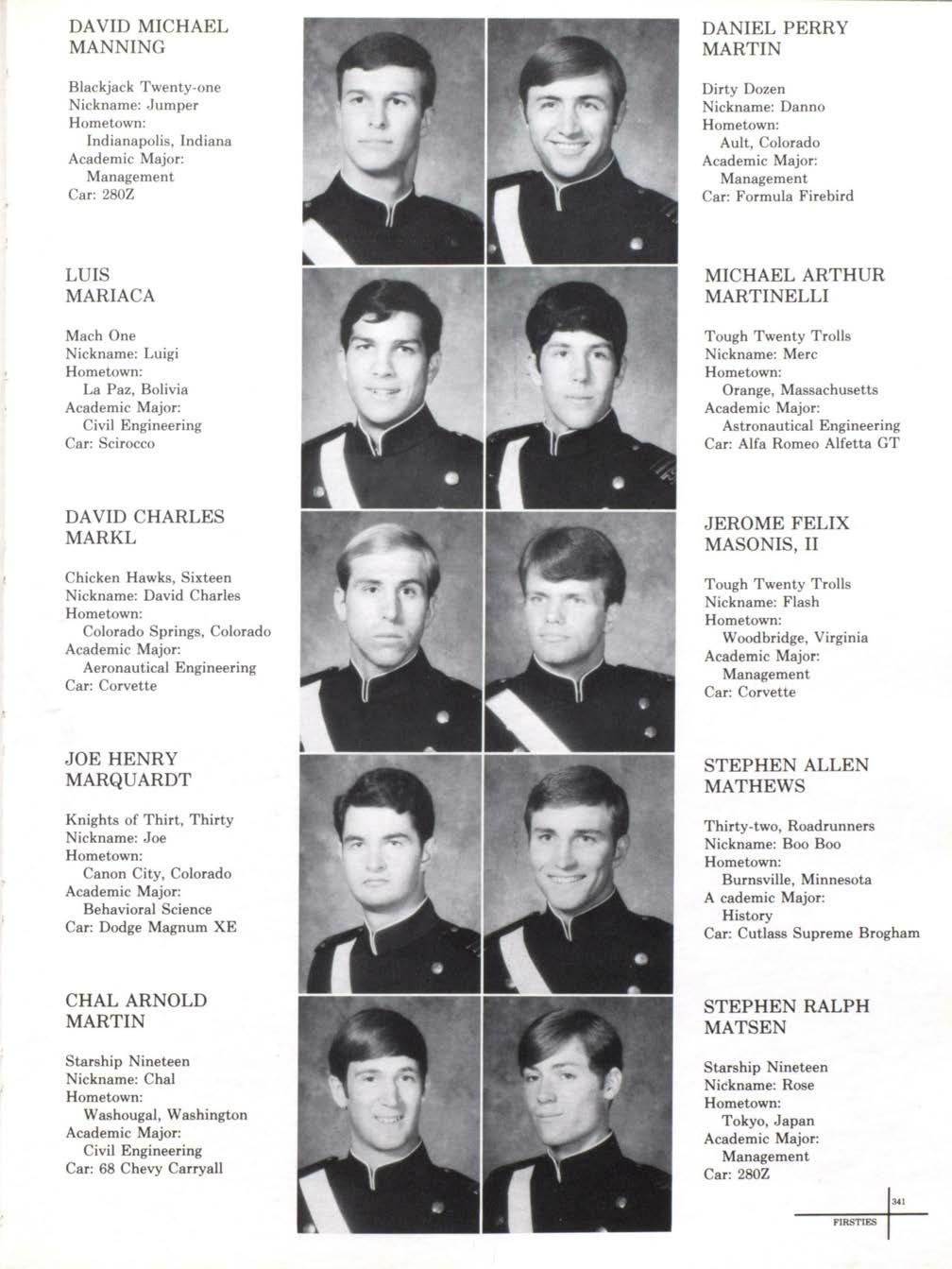 DAVID MICHAEL MANNING

Blackjack Twenty-one
Nickname: Jumper
Hometown:
Indianapolis, Indiana
Academic Major:
Management
Car: 280Z

LUIS MARIACA

Mach One
Nickname: Luigi
Hometown:
La Paz, Bolivia
Academic Major:
Civil Engineering
Car: Scirocco

DAVID CHARLES MARKL

Chicken Hawks, Sixteen
Nickname: David Charles
Hometown:
Colorado Springs, Colorado
Academic Major:
Aeronautical Engineering
Car: Corvette

JOE HENRY MARQUARDT

Knights of Thirt, Thirty
Nickname: Joe
Hometown:
Canon City, Colorado
Academic Major:
Behavioral Science
Car: Dodge Magnum XE

CHAL ARNOLD MARTIN

Starship Nineteen
Nickname: Chal
Hometown:
Washougal, Washington
Academic Major:
Civil Engineering
Car: 68 Chevy Carryall

DANIEL PERRY MARTIN

Dirty Dozen
Nickname: Danno
Hometown:
Ault, Colorado
Academic Major:
Management
Car: Formula Firebird

MICHAEL ARTHUR MARTINELLI

Tough Twenty Trolls
Nickname: Merc
Hometown:
Orange, Massachusetts
Academic Major:
Astronautical Engineering
Car: Alfa Romeo Alfetta GT

JEROME FELIX MASONIS, II

Tough Twenty Trolls
Nickname: Flash
Hometown:
Woodbridge, Virginia
Academic Major:
Management
Car: Corvette

STEPHEN ALLEN MATHEWS

Thirty-two, Roadrunners
Nickname: Boo Boo
Hometown:
Burnsville, Minnesota
A cademic Major:
History
Car: Cutlass Supreme Brogham

STEPHEN RALPH MATSEN

Starship Nineteen
Nickname: Rose
Hometown:
Tokyo, Japan
Academic Major:
Management
Car: 280Z

341
FIRSTIES